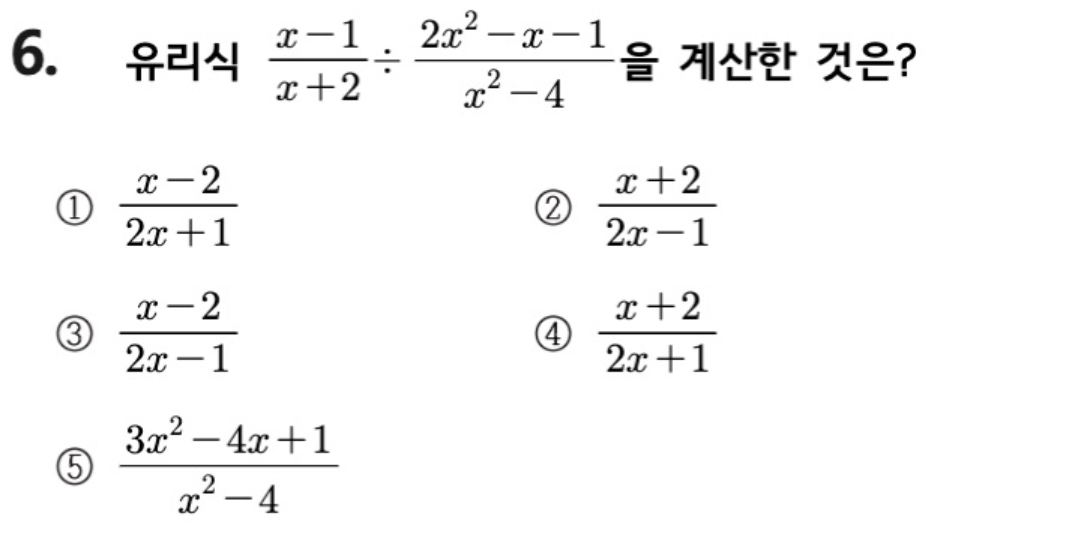 6. 유리식 $\frac{x-1}{x+2} \div \frac{2x^2-x-1}{x^2-4}$을 계산한 것은?

① $\frac{x-2}{2x+1}$

② $\frac{x+2}{2x-1}$

③ $\frac{x-2}{2x-1}$

④ $\frac{x+2}{2x+1}$

⑤ $\frac{3x^2-4x+1}{x^2-4}$